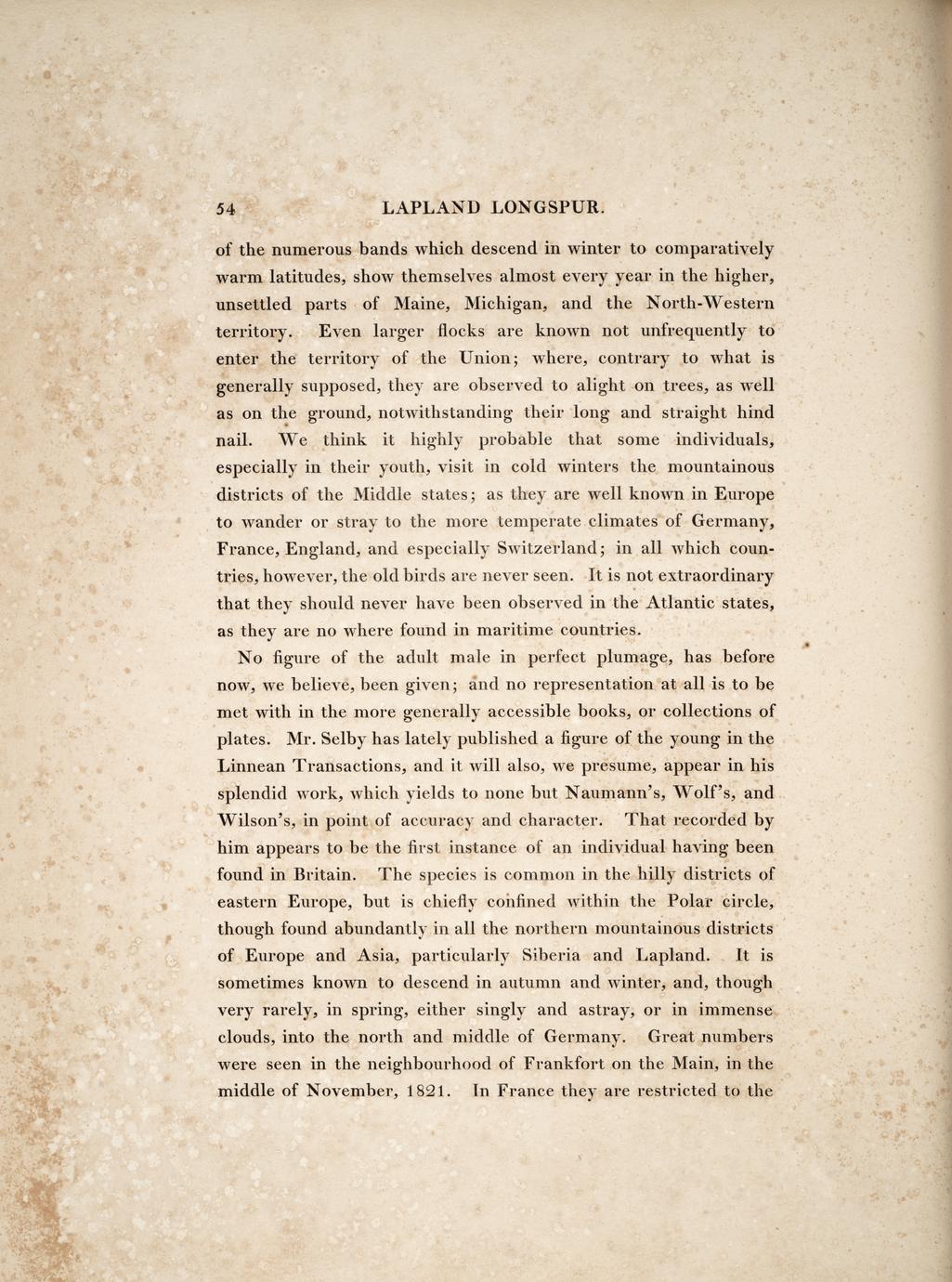 54 LAPLAND LONGSPUR.

of the numerous bands which descend in winter to comparatively warm latitudes, show themselves almost every year in the higher, unsettled parts of Maine, Michigan, and the North-Western territory. Even larger flocks are known not unfrequently to enter the territory of the Union; where, contrary to what is generally supposed, they are observed to alight on trees, as well as on the ground, notwithstanding their long and straight hind nail. We think it highly probable that some individuals, especially in their youth, visit in cold winters the mountainous districts of the Middle states; as they are well known in Europe to wander or stray to the more temperate climates of Germany, France, England, and especially Switzerland; in all which countries, however, the old birds are never seen. It is not extraordinary that they should never have been observed in the Atlantic states, as they are no where found in maritime countries.

No figure of the adult male in perfect plumage, has before now, we believe, been given; and no representation at all is to be met with in the more generally accessible books, or collections of plates. Mr. Selby has lately published a figure of the young in the Linnean Transactions, and it will also, we presume, appear in his splendid work, which yields to none but Naumann's, Wolf's, and Wilson's, in point of accuracy and character. That recorded by him appears to be the first instance of an individual having been found in Britain. The species is common in the hilly districts of eastern Europe, but is chiefly confined within the Polar circle, though found abundantly in all the northern mountainous districts of Europe and Asia, particularly Siberia and Lapland. It is sometimes known to descend in autumn and winter, and, though very rarely, in spring, either singly and astray, or in immense clouds, into the north and middle of Germany. Great numbers were seen in the neighbourhood of Frankfort on the Main, in the middle of November, 1821. In France they are restricted to the